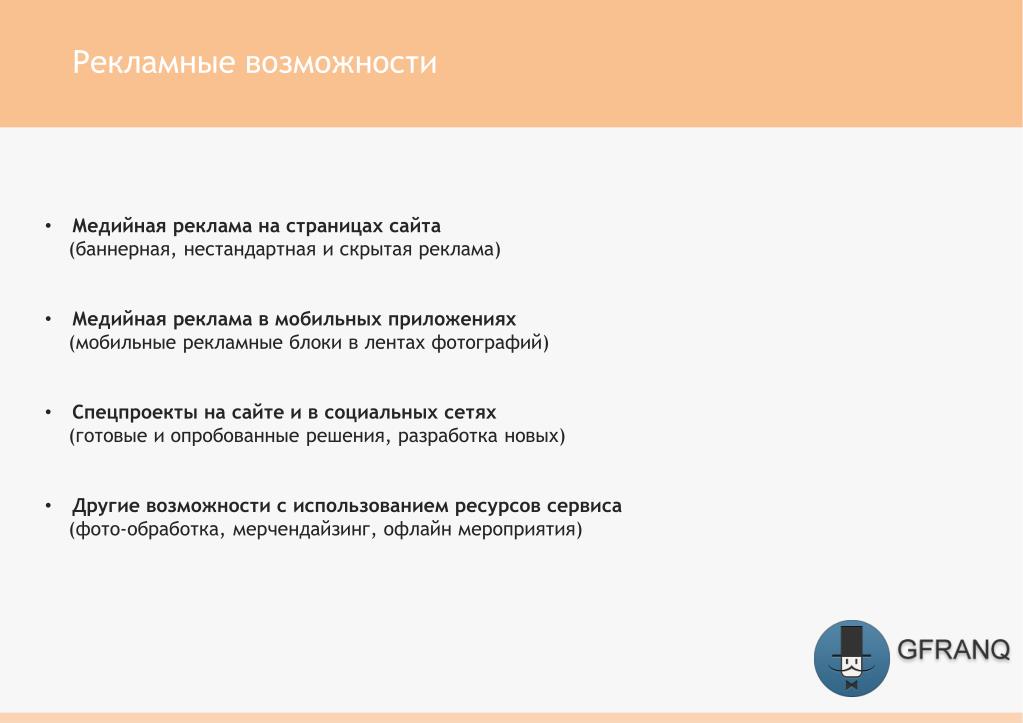 Рекламные возможности

• Медийная реклама на страницах сайта
(баннерная, нестандартная и скрытая реклама)

• Медийная реклама в мобильных приложениях
(мобильные рекламные блоки в лентах фотографий)

• Спецпроекты на сайте и в социальных сетях
(готовые и опробованные решения, разработка новых)

• Другие возможности с использованием ресурсов сервиса
(фото-обработка, мерчендайзинг, офлайн мероприятия)

GFRANQ